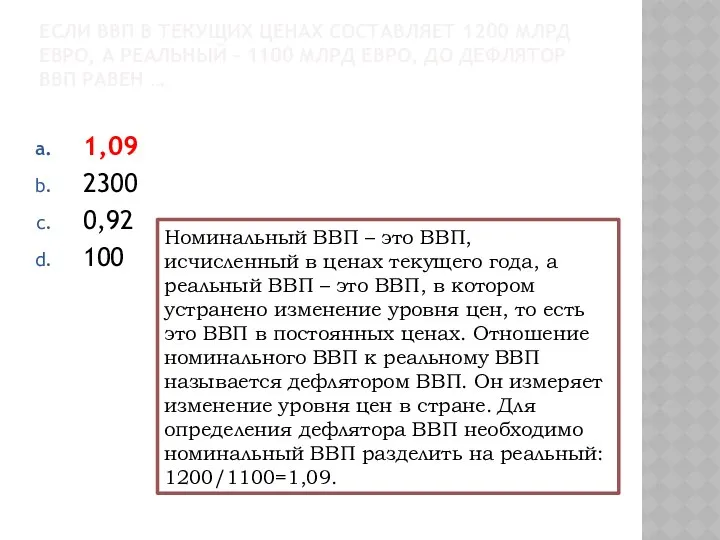 ЕСЛИ ВВП В ТЕКУЩИХ ЦЕНАХ СОСТАВЛЯЕТ 1200 МЛРД ЕВРО, А РЕАЛЬНЫЙ – 1100 МЛРД ЕВРО, ДО ДЕФЛЯТОР ВВП РАВЕН …

a. 1,09
b. 2300
c. 0,92
d. 100

Номинальный ВВП – это ВВП, исчисленный в ценах текущего года, а реальный ВВП – это ВВП, в котором устранено изменение уровня цен, то есть это ВВП в постоянных ценах. Отношение номинального ВВП к реальному ВВП называется дефлятором ВВП. Он измеряет изменение уровня цен в стране. Для определения дефлятора ВВП необходимо номинальный ВВП разделить на реальный: 1200/1100=1,09.